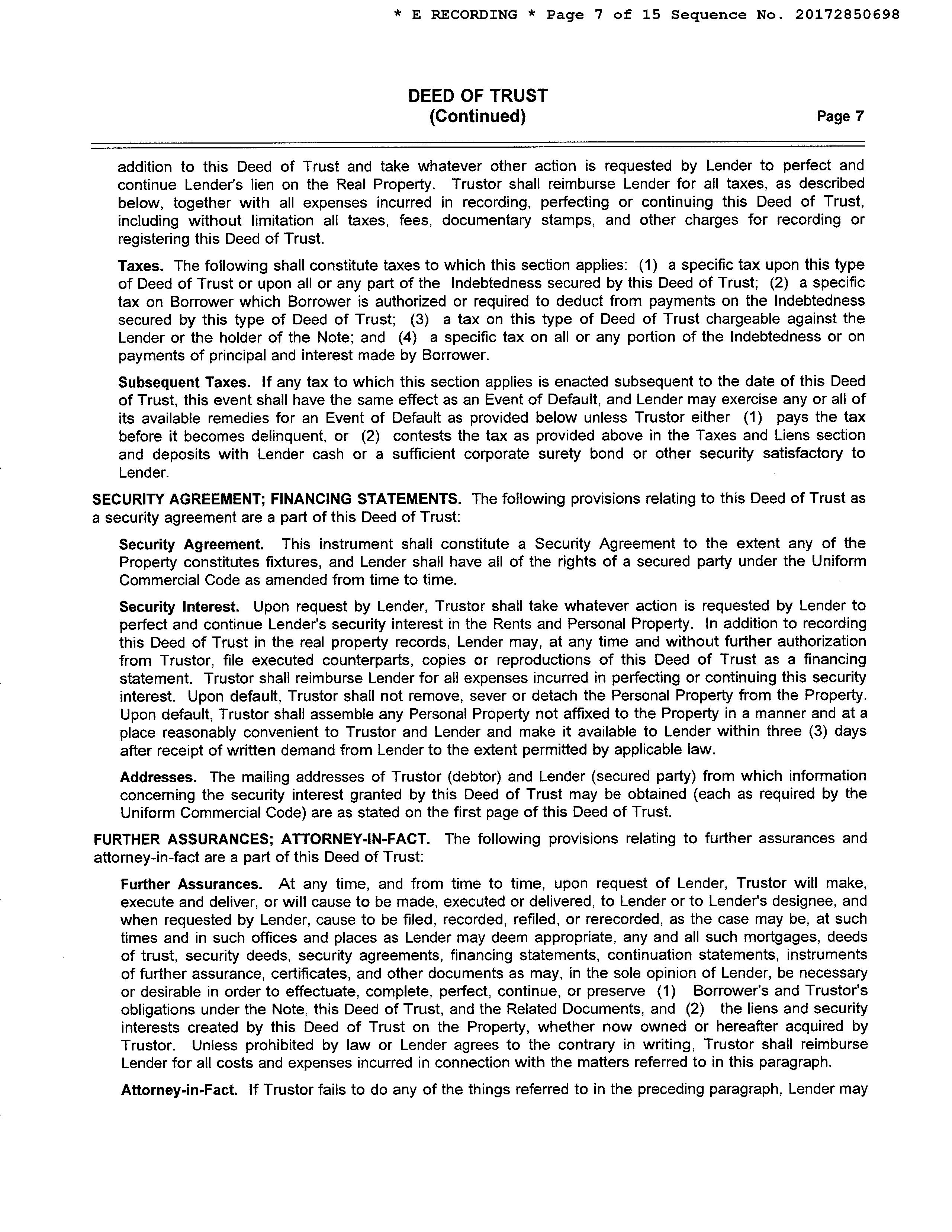 * E RECORDING * Page 7 of 15 Sequence No. 20172850698

DEED OF TRUST
(Continued)
Page 7

addition to this Deed of Trust and take whatever other action is requested by Lender to perfect and continue Lender's lien on the Real Property. Trustor shall reimburse Lender for all taxes, as described below, together with all expenses incurred in recording, perfecting or continuing this Deed of Trust, including without limitation all taxes, fees, documentary stamps, and other charges for recording or registering this Deed of Trust.

Taxes. The following shall constitute taxes to which this section applies: (1) a specific tax upon this type of Deed of Trust or upon all or any part of the Indebtedness secured by this Deed of Trust; (2) a specific tax on Borrower which Borrower is authorized or required to deduct from payments on the Indebtedness secured by this type of Deed of Trust; (3) a tax on this type of Deed of Trust chargeable against the Lender or the holder of the Note; and (4) a specific tax on all or any portion of the Indebtedness or on payments of principal and interest made by Borrower.

Subsequent Taxes. If any tax to which this section applies is enacted subsequent to the date of this Deed of Trust, this event shall have the same effect as an Event of Default, and Lender may exercise any or all of its available remedies for an Event of Default as provided below unless Trustor either (1) pays the tax before it becomes delinquent, or (2) contests the tax as provided above in the Taxes and Liens section and deposits with Lender cash or a sufficient corporate surety bond or other security satisfactory to Lender.

SECURITY AGREEMENT; FINANCING STATEMENTS. The following provisions relating to this Deed of Trust as a security agreement are a part of this Deed of Trust:

Security Agreement. This instrument shall constitute a Security Agreement to the extent any of the Property constitutes fixtures, and Lender shall have all of the rights of a secured party under the Uniform Commercial Code as amended from time to time.

Security Interest. Upon request by Lender, Trustor shall take whatever action is requested by Lender to perfect and continue Lender's security interest in the Rents and Personal Property. In addition to recording this Deed of Trust in the real property records, Lender may, at any time and without further authorization from Trustor, file executed counterparts, copies or reproductions of this Deed of Trust as a financing statement. Trustor shall reimburse Lender for all expenses incurred in perfecting or continuing this security interest. Upon default, Trustor shall not remove, sever or detach the Personal Property from the Property. Upon default, Trustor shall assemble any Personal Property not affixed to the Property in a manner and at a place reasonably convenient to Trustor and Lender and make it available to Lender within three (3) days after receipt of written demand from Lender to the extent permitted by applicable law.

Addresses. The mailing addresses of Trustor (debtor) and Lender (secured party) from which information concerning the security interest granted by this Deed of Trust may be obtained (each as required by the Uniform Commercial Code) are as stated on the first page of this Deed of Trust.

FURTHER ASSURANCES; ATTORNEY-IN-FACT. The following provisions relating to further assurances and attorney-in-fact are a part of this Deed of Trust:

Further Assurances. At any time, and from time to time, upon request of Lender, Trustor will make, execute and deliver, or will cause to be made, executed or delivered, to Lender or to Lender's designee, and when requested by Lender, cause to be filed, recorded, refiled, or rerecorded, as the case may be, at such times and in such offices and places as Lender may deem appropriate, any and all such mortgages, deeds of trust, security deeds, security agreements, financing statements, continuation statements, instruments of further assurance, certificates, and other documents as may, in the sole opinion of Lender, be necessary or desirable in order to effectuate, complete, perfect, continue, or preserve (1) Borrower's and Trustor's obligations under the Note, this Deed of Trust, and the Related Documents, and (2) the liens and security interests created by this Deed of Trust on the Property, whether now owned or hereafter acquired by Trustor. Unless prohibited by law or Lender agrees to the contrary in writing, Trustor shall reimburse Lender for all costs and expenses incurred in connection with the matters referred to in this paragraph.

Attorney-in-Fact. If Trustor fails to do any of the things referred to in the preceding paragraph, Lender may